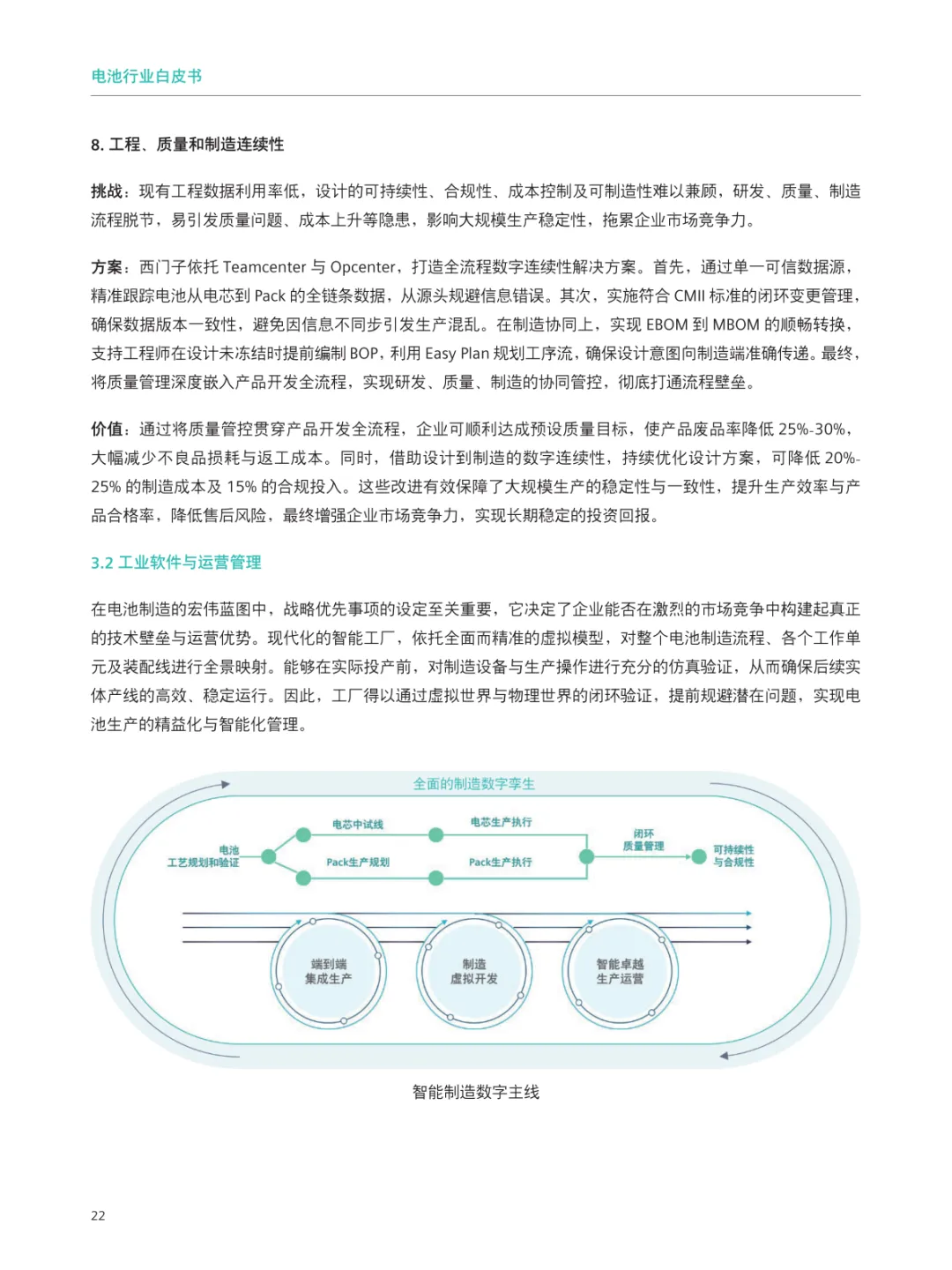 电池行业白皮书

8. 工程、质量和制造连续性

挑战：现有工程数据利用率低，设计的可持续性、合规性、成本控制及可制造性难以兼顾，研发、质量、制造流程脱节，易引发质量问题、成本上升等隐患，影响大规模生产稳定性，拖累企业市场竞争力。

方案：西门子依托 Teamcenter 与 Opcenter，打造全流程数字连续性解决方案。首先，通过单一可信数据源，精准跟踪电池从电芯到 Pack 的全链条数据，从源头规避信息错误。其次，实施符合 CMII 标准的闭环变更管理，确保数据版本一致性，避免因信息不同步引发生产混乱。在制造协同上，实现 EBOM 到 MBOM 的顺畅转换，支持工程师在设计未冻结时提前编制 BOP，利用 Easy Plan 规划工序流，确保设计意图向制造端准确传递。最终，将质量管理深度嵌入产品开发全流程，实现研发、质量、制造的协同管控，彻底打通流程壁垒。

价值：通过将质量管控贯穿产品开发全流程，企业可顺利达成预设质量目标，使产品废品率降低 25%-30%，大幅减少不良品损耗与返工成本。同时，借助设计到制造的数字连续性，持续优化设计方案，可降低 20%-25% 的制造成本及 15% 的合规投入。这些改进有效保障了大规模生产的稳定性与一致性，提升生产效率与产品合格率，降低售后风险，最终增强企业市场竞争力，实现长期稳定的投资回报。

3.2 工业软件与运营管理

在电池制造的宏伟蓝图中，战略优先事项的设定至关重要，它决定了企业能否在激烈的市场竞争中构建起真正的技术壁垒与运营优势。现代化的智能工厂，依托全面而精准的虚拟模型，对整个电池制造流程、各个工作单元及装配线进行全景映射。能够在实际投产前，对制造设备与生产操作进行充分的仿真验证，从而确保后续实体产线的高效、稳定运行。因此，工厂得以通过虚拟世界与物理世界的闭环验证，提前规避潜在问题，实现电池生产的精益化与智能化管理。

全面的制造数字孪生

电池
工艺规划和验证

电芯中试线

Pack生产规划

电芯生产执行

Pack生产执行

闭环
质量管理

可持续性
与合规性

端到端
集成生产

制造
虚拟开发

智能卓越
生产运营

智能制造数字主线

22